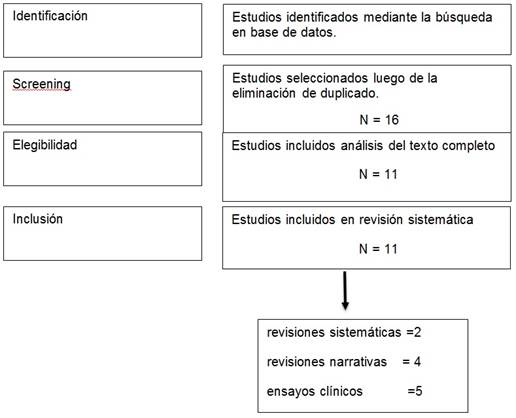 Identificación

Estudios identificados mediante la búsqueda en base de datos.

Screening

Estudios seleccionados luego de la eliminación de duplicado.

N = 16

Elegibilidad

Estudios incluidos análisis del texto completo

N = 11

Inclusión

Estudios incluidos en revisión sistemática

N = 11

revisiones sistemáticas =2

revisiones narrativas = 4

ensayos clínicos =5